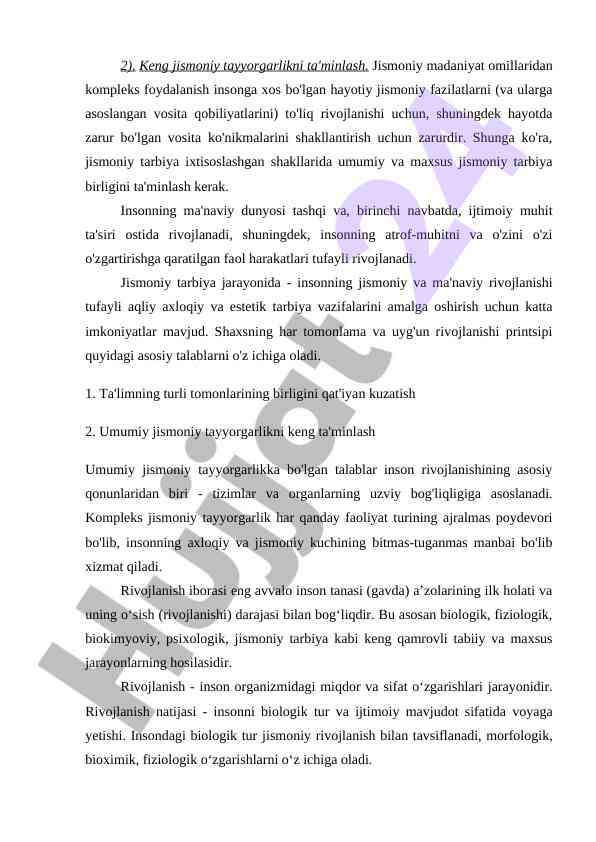 2). Keng jismoniy tayyorgarlikni ta'minlash. Jismoniy madaniyat omillaridan kompleks foydalanish insonga xos bo'lgan hayotiy jismoniy fazilatlarni (va ularga asoslangan vosita qobiliyatlarini) to'liq rivojlanishi uchun, shuningdek hayotda zarur bo'lgan vosita ko'nikmalarini shakllantirish uchun zarurdir. Shunga ko'ra, jismoniy tarbiya ixtisoslashgan shakllarida umumiy va maxsus jismoniy tarbiya birligini ta'minlash kerak.

Insonning ma'naviy dunyosi tashqi va, birinchi navbatda, ijtimoiy muhit ta'siri ostida rivojlanadi, shuningdek, insonning atrof-muhitni va o'zini o'zi o'zgartirishga qaratilgan faol harakatlari tufayli rivojlanadi.

Jismoniy tarbiya jarayonida - insonning jismoniy va ma'naviy rivojlanishi tufayli aqliy axloqiy va estetik tarbiya vazifalarini amalga oshirish uchun katta imkoniyatlar mavjud. Shaxsning har tomonlama va uyg'un rivojlanishi printsipi quyidagi asosiy talablarni o'z ichiga oladi.

1. Ta'limning turli tomonlarining birligini qat'iyan kuzatish

2. Umumiy jismoniy tayyorgarlikni keng ta'minlash

Umumiy jismoniy tayyorgarlikka bo'lgan talablar inson rivojlanishining asosiy qonunlaridan biri - tizimlar va organlarning uzviy bog'liqligiga asoslanadi. Kompleks jismoniy tayyorgarlik har qanday faoliyat turining ajralmas poydevori bo'lib, insonning axloqiy va jismoniy kuchining bitmas-tuganmas manbai bo'lib xizmat qiladi.

Rivojlanish iborasi eng avvalo inson tanasi (gavda) a’zolarining ilk holati va uning o‘sish (rivojlanishi) darajasi bilan bog‘liqdir. Bu asosan biologik, fiziologik, biokimyoviy, psixologik, jismoniy tarbiya kabi keng qamrovli tabiiy va maxsus jarayonlarning hosilasidir.

Rivojlanish - inson organizmidagi miqdor va sifat o‘zgarishlari jarayonidir. Rivojlanish natijasi - insonni biologik tur va ijtimoiy mavjudot sifatida voyaga yetishi. Insondagi biologik tur jismoniy rivojlanish bilan tavsiflanadi, morfologik, bioximik, fiziologik o‘zgarishlarni o‘z ichiga oladi.

Hujjat 24